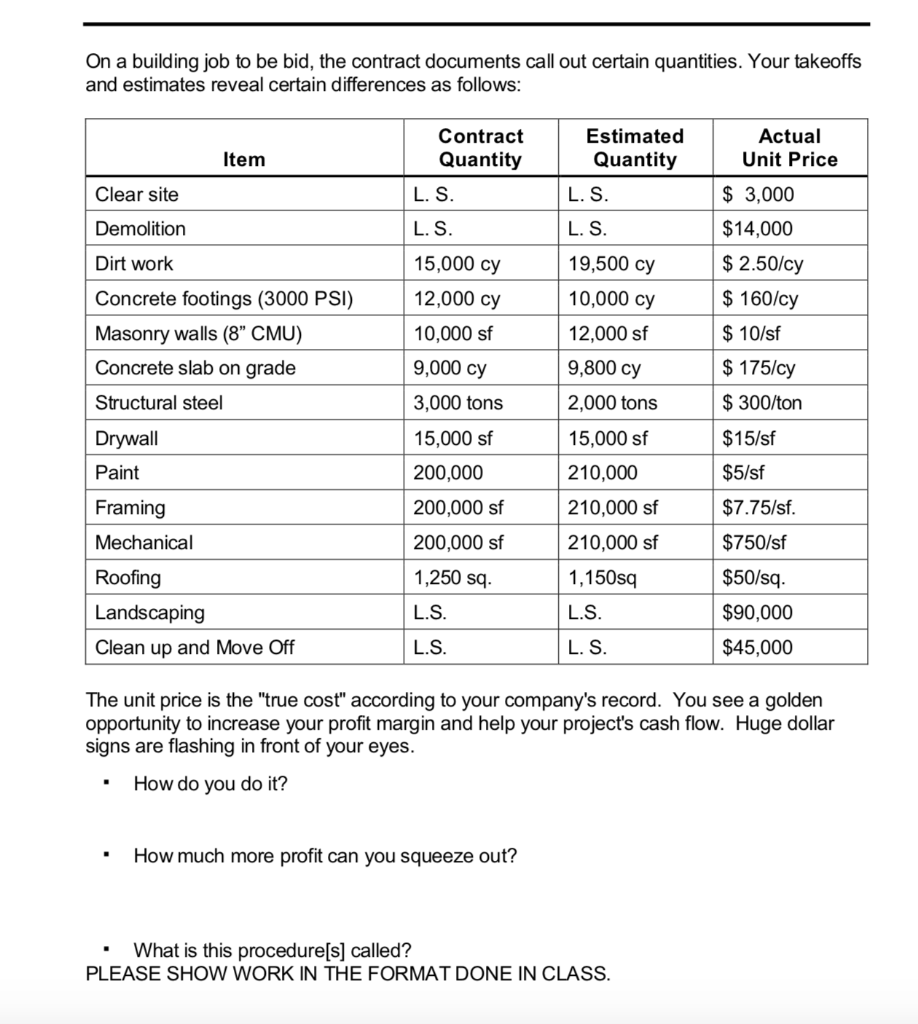 On a building job to be bid, the contract documents call out certain quantities. Your takeoffs and estimates reveal certain differences as follows:

| Item | Contract Quantity | Estimated Quantity | Actual Unit Price |
|---|---|---|---|
| Clear site | L. S. | L. S. | \$ 3,000 |
| Demolition | L. S. | L. S. | \$14,000 |
| Dirt work | 15,000 cy | 19,500 cy | \$ 2.50/cy |
| Concrete footings (3000 PSI) | 12,000 cy | 10,000 cy | \$ 160/cy |
| Masonry walls (8” CMU) | 10,000 sf | 12,000 sf | \$ 10/sf |
| Concrete slab on grade | 9,000 cy | 9,800 cy | \$ 175/cy |
| Structural steel | 3,000 tons | 2,000 tons | \$ 300/ton |
| Drywall | 15,000 sf | 15,000 sf | \$15/sf |
| Paint | 200,000 | 210,000 | \$5/sf |
| Framing | 200,000 sf | 210,000 sf | \$7.75/sf. |
| Mechanical | 200,000 sf | 210,000 sf | \$750/sf |
| Roofing | 1,250 sq. | 1,150sq | \$50/sq. |
| Landscaping | L.S. | L.S. | \$90,000 |
| Clean up and Move Off | L.S. | L. S. | \$45,000 |

The unit price is the "true cost" according to your company's record. You see a golden opportunity to increase your profit margin and help your project's cash flow. Huge dollar signs are flashing in front of your eyes.

▪ How do you do it?

▪ How much more profit can you squeeze out?

▪ What is this procedure[s] called?
PLEASE SHOW WORK IN THE FORMAT DONE IN CLASS.